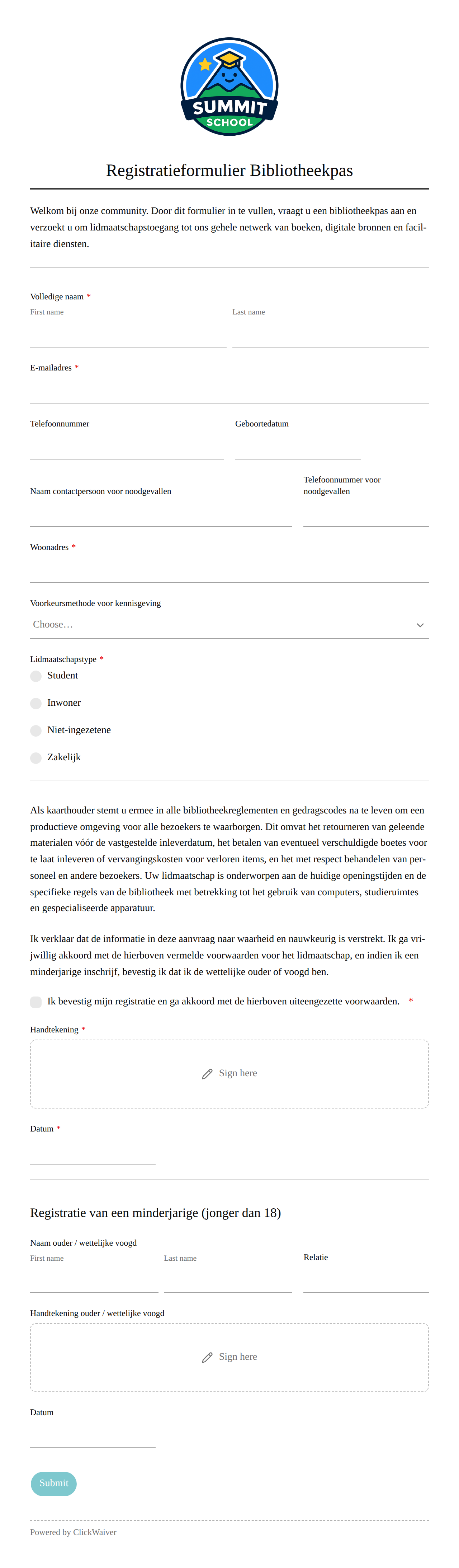 SUMMIT
SCHOOL

Registratieformulier Bibliotheekpas

Welkom bij onze community. Door dit formulier in te vullen, vraagt u een bibliotheekpas aan en verzoekt u om lidmaatschapstoegang tot ons gehele netwerk van boeken, digitale bronnen en facilitaire diensten.

Volledige naam *
First name
Last name

E-mailadres *

Telefoonnummer
Geboortedatum

Naam contactpersoon voor noodgevallen
Telefoonnummer voor noodgevallen

Woonadres *

Voorkeursmethode voor kennisgeving
Choose…

Lidmaatschapstype *
Student
Inwoner
Niet-ingezetene
Zakelijk

Als kaarthouder stemt u ermee in alle bibliotheekreglementen en gedragscodes na te leven om een productieve omgeving voor alle bezoekers te waarborgen. Dit omvat het retourneren van geleende materialen vóór de vastgestelde inleverdatum, het betalen van eventueel verschuldigde boetes voor te laat inleveren of vervangingskosten voor verloren items, en het met respect behandelen van personeel en andere bezoekers. Uw lidmaatschap is onderworpen aan de huidige openingstijden en de specifieke regels van de bibliotheek met betrekking tot het gebruik van computers, studieruimtes en gespecialiseerde apparatuur.

Ik verklaar dat de informatie in deze aanvraag naar waarheid en nauwkeurig is verstrekt. Ik ga vrijwillig akkoord met de hierboven vermelde voorwaarden voor het lidmaatschap, en indien ik een minderjarige inschrijf, bevestig ik dat ik de wettelijke ouder of voogd ben.

Ik bevestig mijn registratie en ga akkoord met de hierboven uiteengezette voorwaarden. *

Handtekening *
Sign here

Datum *

Registratie van een minderjarige (jonger dan 18)

Naam ouder / wettelijke voogd
First name
Last name
Relatie

Handtekening ouder / wettelijke voogd
Sign here

Datum

Submit

Powered by ClickWaiver